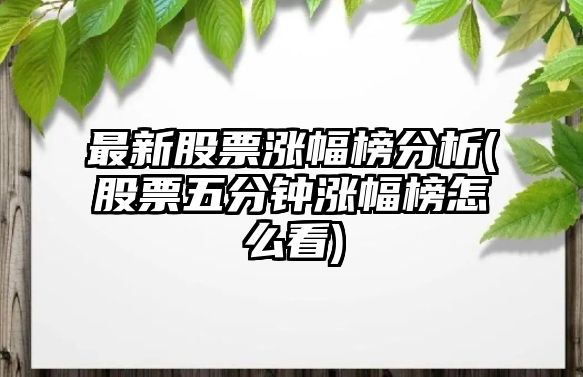 最新股票涨幅榜分析(股票五分钟涨幅榜怎么看)